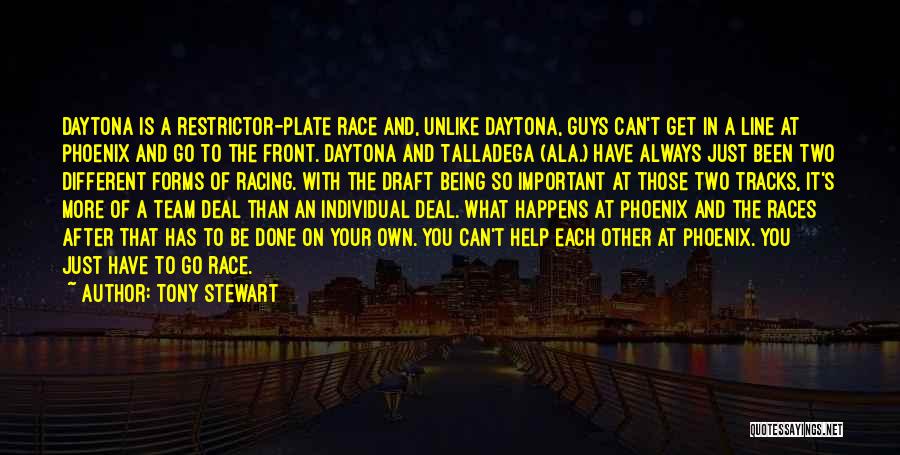 DAYTONA IS A RESTRICTOR-PLATE RACE AND, UNLIKE DAYTONA, GUYS CAN'T GET IN A LINE AT PHOENIX AND GO TO THE FRONT. DAYTONA AND TALLADEGA (ALA.) HAVE ALWAYS JUST BEEN TWO DIFFERENT FORMS OF RACING. WITH THE DRAFT BEING SO IMPORTANT AT THOSE TWO TRACKS, IT'S MORE OF A TEAM DEAL THAN AN INDIVIDUAL DEAL. WHAT HAPPENS AT PHOENIX AND THE RACES AFTER THAT HAS TO BE DONE ON YOUR OWN. YOU CAN'T HELP EACH OTHER AT PHOENIX. YOU JUST HAVE TO GO RACE.

~ AUTHOR: TONY STEWART

QUOTESSAYINGS.NET